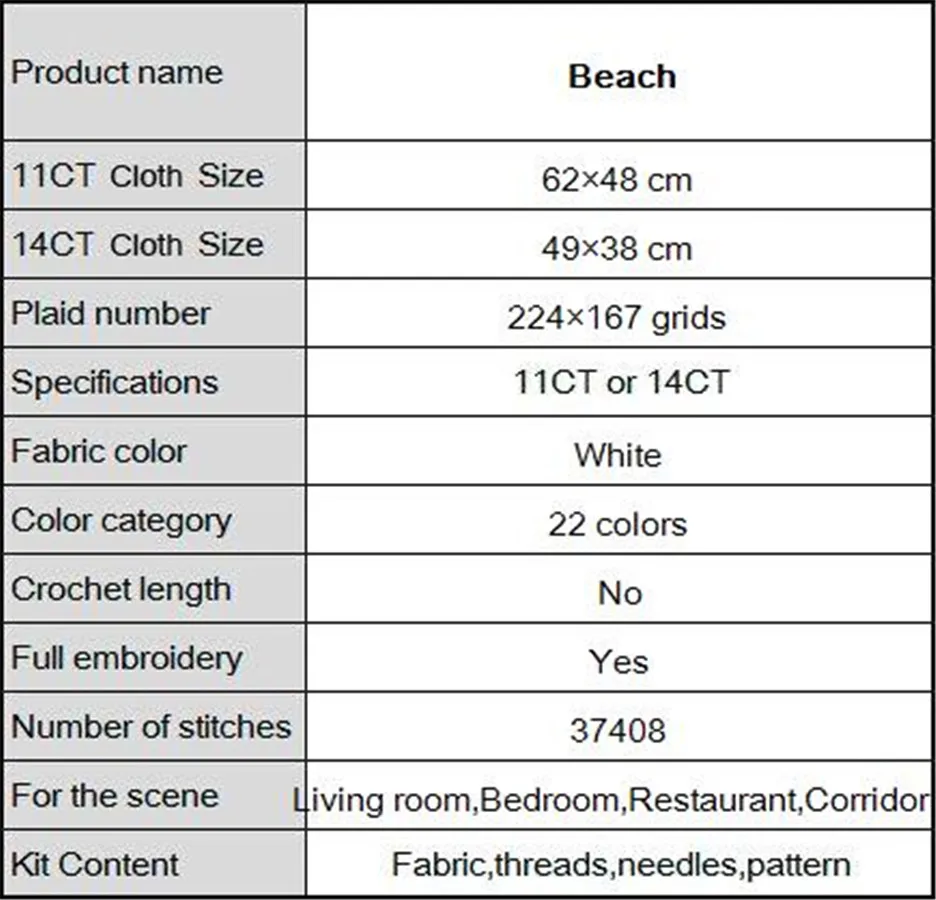 | Product name | **Beach** |
|---|---|
| 11CT Cloth Size | 62×48 cm |
| 14CT Cloth Size | 49×38 cm |
| Plaid number | 224×167 grids |
| Specifications | 11CT or 14CT |
| Fabric color | White |
| Color category | 22 colors |
| Crochet length | No |
| Full embroidery | Yes |
| Number of stitches | 37408 |
| For the scene | Living room,Bedroom,Restaurant,Corridor |
| Kit Content | Fabric,threads,needles,pattern |